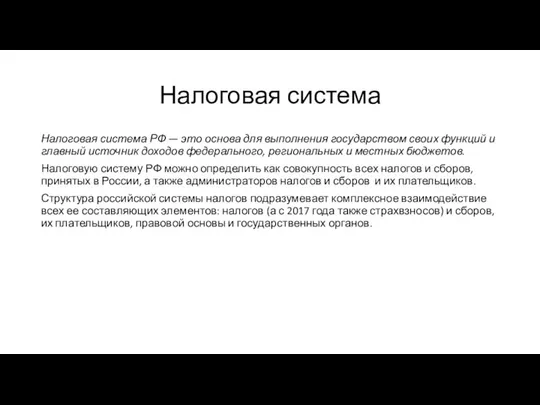 Налоговая система

Налоговая система РФ — это основа для выполнения государством своих функций и главный источник доходов федерального, региональных и местных бюджетов.

Налоговую систему РФ можно определить как совокупность всех налогов и сборов, принятых в России, а также администраторов налогов и сборов и их плательщиков.

Структура российской системы налогов подразумевает комплексное взаимодействие всех ее составляющих элементов: налогов (а с 2017 года также страхвзносов) и сборов, их плательщиков, правовой основы и государственных органов.